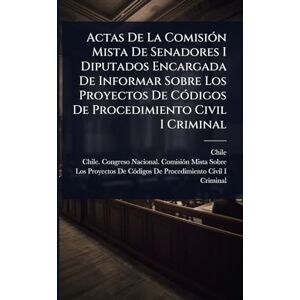 Actas De La Comisión Mista De Senadores I Diputados Encargada De Informar Sobre Los Proyectos De Códigos De Procedimiento Civil I Criminal

Chile
Chile. Congreso Nacional. Comisión Mista Sobre Los Proyectos De Códigos De Procedimiento Civil I Criminal